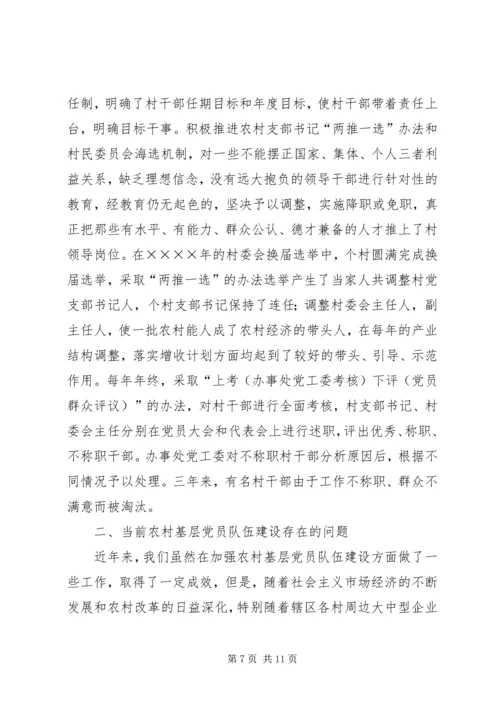 任制，明确了村干部任期目标和年度目标，使村干部带着责任上台，明确目标干事。积极推进农村支部书记“两推一选”办法和村民委员会海选机制，对一些不能摆正国家、集体、个人三者利益关系，缺乏理想信念，没有远大抱负的领导干部进行针对性的教育，经教育仍无起色的，坚决予以调整，实施降职或免职，真正把那些有水平、有能力、群众公认、德才兼备的人才推上了村领导岗位。在××××年的村委会换届选举中，个村圆满完成换届选举，采取“两推一选”的办法选举产生了当家人共调整村党支部书记人，个村支部书记保持了连任；调整村委会主任人，副主任人，使一批农村能人成了农村经济的带头人，在每年的产业结构调整，落实增收计划方面均起到了较好的带头、引导、示范作用。每年年终，采取“上考（办事处党工委考核）下评（党员群众评议）”的办法，对村干部进行全面考核，村支部书记、村委会主任分别在党员大会和代表会上进行述职，评出优秀、称职、不称职干部。办事处党工委对不称职村干部分析原因后，根据不同情况予以处理。三年来，有名村干部由于工作不称职、群众不满意而被淘汰。

二、当前农村基层党员队伍建设存在的问题

近年来，我们虽然在加强农村基层党员队伍建设方面做了一些工作，取得了一定成效，但是，随着社会主义市场经济的不断发展和农村改革的日益深化，特别随着辖区各村周边大中型企业

第 7 页 共 11 页